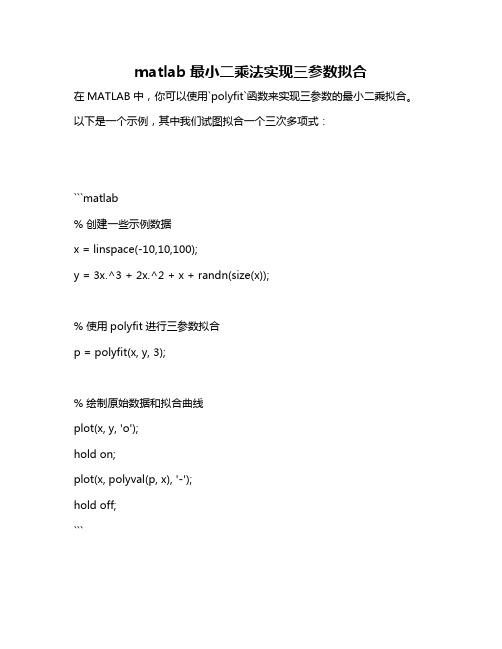 matlab 最小二乘法实现三参数拟合

在 MATLAB 中，你可以使用`polyfit`函数来实现三参数的最小二乘拟合。

以下是一个示例，其中我们试图拟合一个三次多项式：

```matlab

% 创建一些示例数据

x = linspace(-10,10,100);

y = 3x.^3 + 2x.^2 + x + randn(size(x));

% 使用 polyfit 进行三参数拟合

p = polyfit(x, y, 3);

% 绘制原始数据和拟合曲线

plot(x, y, 'o');

hold on;

plot(x, polyval(p, x), '-');

hold off;

```